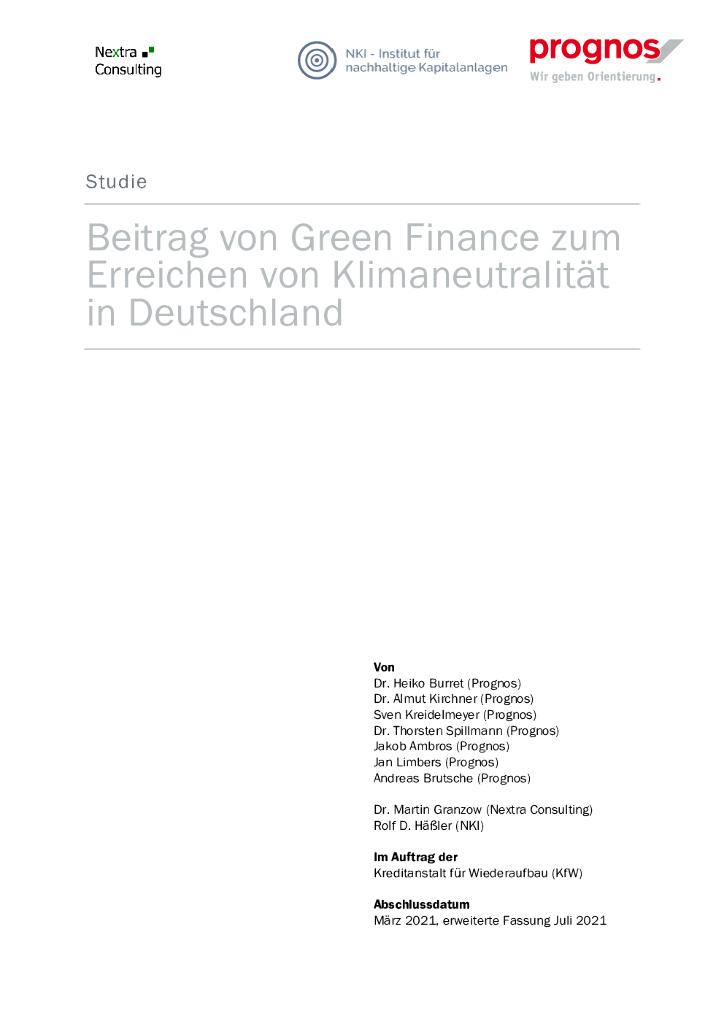 Nextra
Consulting

NKI - Institut für
nachhaltige Kapitalanlagen

prognos
Wir geben Orientierung.

Studie

Beitrag von Green Finance zum Erreichen von Klimaneutralität in Deutschland

Von
Dr. Heiko Burret (Prognos)
Dr. Almut Kirchner (Prognos)
Sven Kreidelmeyer (Prognos)
Dr. Thorsten Spillmann (Prognos)
Jakob Ambros (Prognos)
Jan Limbers (Prognos)
Andreas Brutsche (Prognos)

Dr. Martin Granzow (Nextra Consulting)
Rolf D. Häßler (NKI)

Im Auftrag der
Kreditanstalt für Wiederaufbau (KfW)

Abschlussdatum
März 2021, erweiterte Fassung Juli 2021